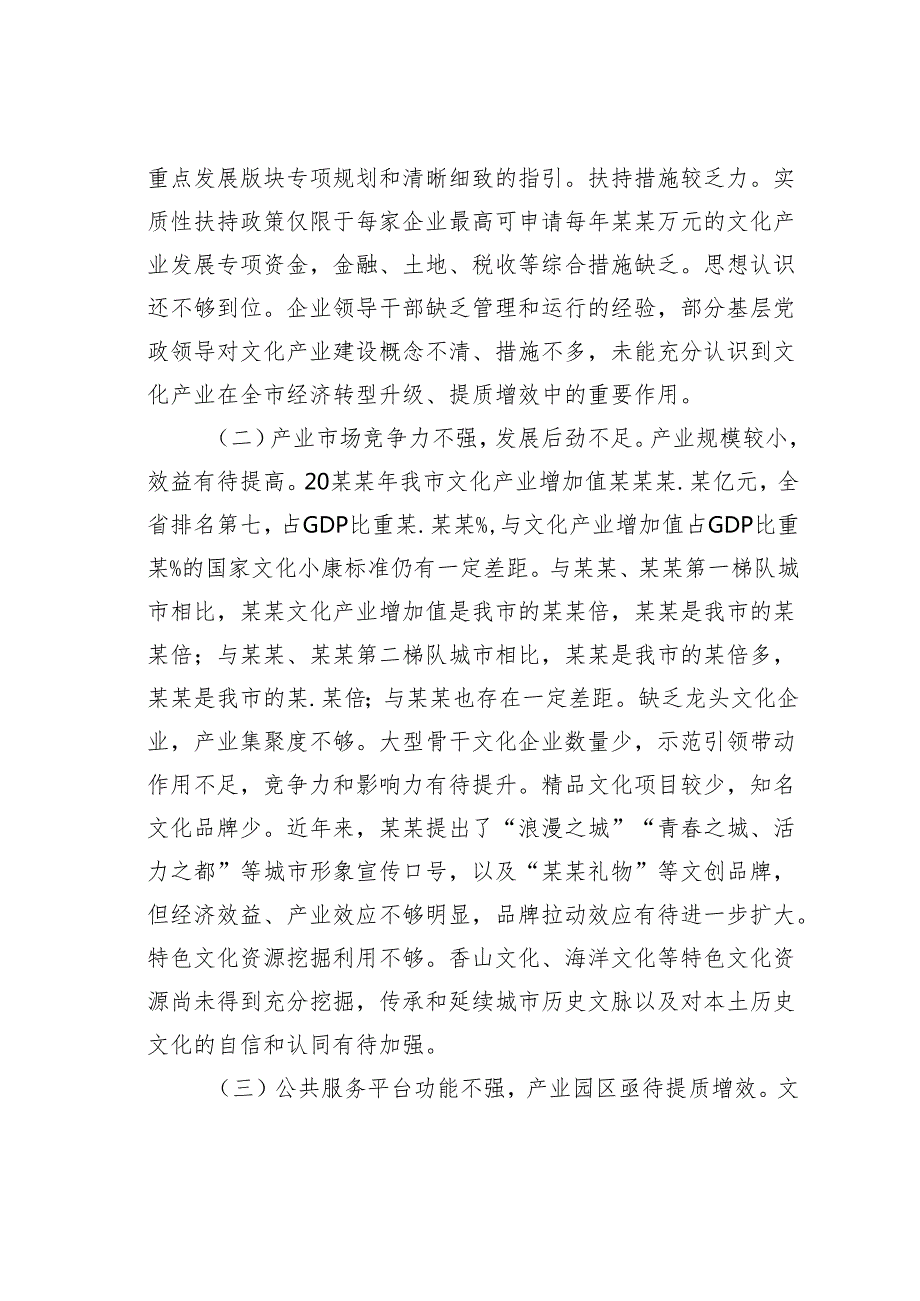 重点发展版块专项规划和清晰细致的指引。扶持措施较乏力。实质性扶持政策仅限于每家企业最高可申请每年某某万元的文化产业发展专项资金，金融、土地、税收等综合措施缺乏。思想认识还不够到位。企业领导干部缺乏管理和运行的经验，部分基层党政领导对文化产业建设概念不清、措施不多，未能充分认识到文化产业在全市经济转型升级、提质增效中的重要作用。

（二）产业市场竞争力不强，发展后劲不足。产业规模较小，效益有待提高。20某某年我市文化产业增加值某某某.某亿元，全省排名第七，占GDP比重某.某某%，与文化产业增加值占GDP比重某%的国家文化小康标准仍有一定差距。与某某、某某第一梯队城市相比，某某文化产业增加值是我市的某某倍，某某是我市的某某倍；与某某、某某第二梯队城市相比，某某是我市的某倍多，某某是我市的某.某倍；与某某也存在一定差距。缺乏龙头文化企业，产业集聚度不够。大型骨干文化企业数量少，示范引领带动作用不足，竞争力和影响力有待提升。精品文化项目较少，知名文化品牌少。近年来，某某提出了“浪漫之城”“青春之城、活力之都”等城市形象宣传口号，以及“某某礼物”等文创品牌，但经济效益、产业效应不够明显，品牌拉动效应有待进一步扩大。特色文化资源挖掘利用不够。香山文化、海洋文化等特色文化资源尚未得到充分挖掘，传承和延续城市历史文脉以及对本土历史文化的自信和认同有待加强。

（三）公共服务平台功能不强，产业园区亟待提质增效。文